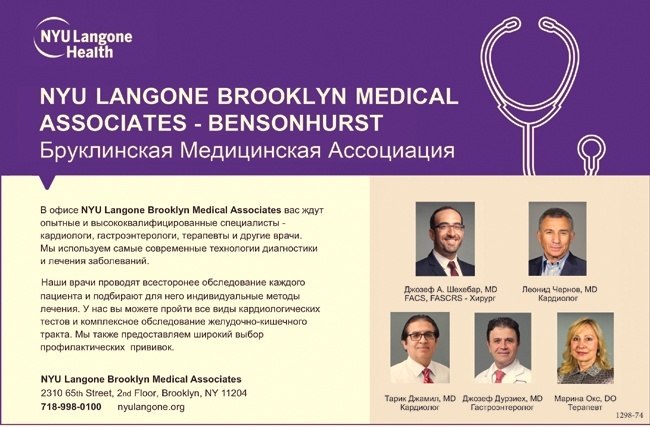 NYU Langone Health

NYU LANGONE BROOKLYN MEDICAL ASSOCIATES - BENSONHURST
Бруклинская Медицинская Ассоциация

В офисе NYU Langone Brooklyn Medical Associates вас ждут опытные и высококвалифицированные специалисты - кардиологи, гастроэнтерологи, терапевты и другие врачи. Мы используем самые современные технологии диагностики и лечения заболеваний.

Наши врачи проводят всесторонее обследование каждого пациента и подбирают для него индивидуальные методы лечения. У нас вы можете пройти все виды кардиологических тестов и комплексное обследование желудочно-кишечного тракта. Мы также предоставляем широкий выбор профилактических прививок.

NYU Langone Brooklyn Medical Associates
2310 65th Street, 2nd Floor, Brooklyn, NY 11204
718-998-0100 nyulangone.org

Джозеф А. Шехебар, MD
FACS, FASCRS - Хирург

Леонид Чернов, MD
Кардиолог

Тарик Джамил, MD
Кардиолог

Джозеф Дурзиех, MD
Гастроэнтеролог

Марина Окс, DO
Терапевт

1298-74